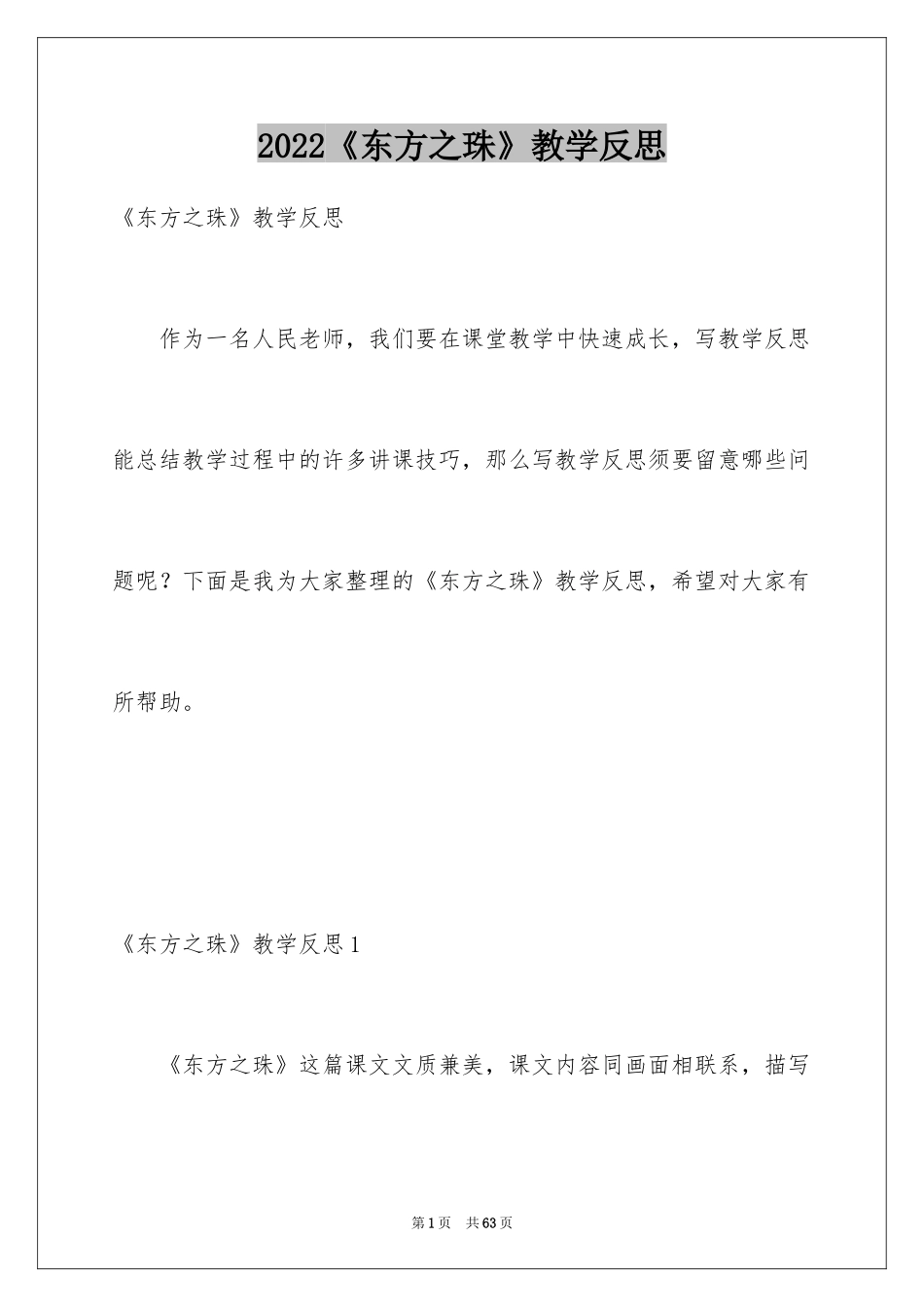 2022《东方之珠》教学反思

《东方之珠》教学反思

作为一名人民老师，我们要在课堂教学中快速成长，写教学反思能总结教学过程中的许多讲课技巧，那么写教学反思须要留意哪些问题呢？下面是我为大家整理的《东方之珠》教学反思，希望对大家有所帮助。

《东方之珠》教学反思1

《东方之珠》这篇课文文质兼美，课文内容同画面相联系，描写

第1页 共63页